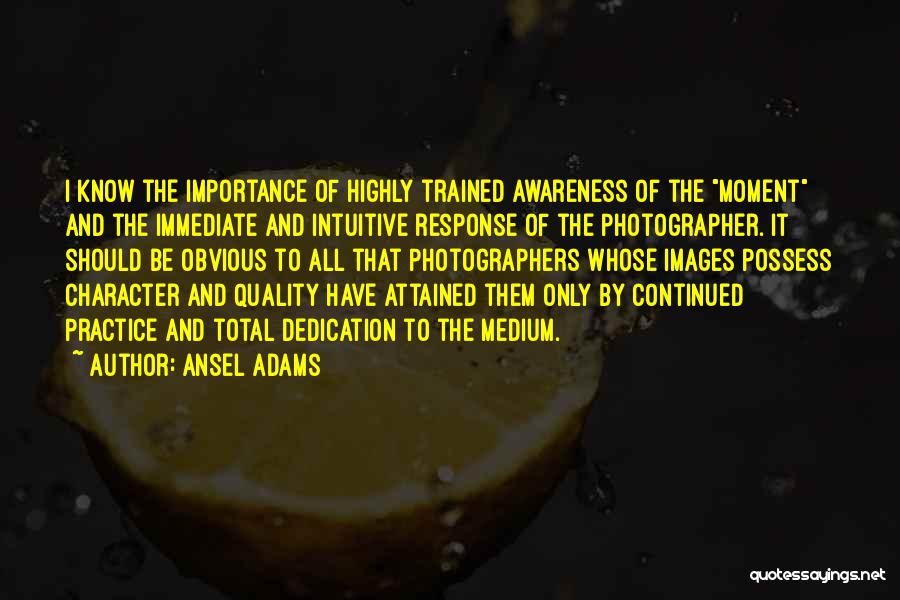 I KNOW THE IMPORTANCE OF HIGHLY TRAINED AWARENESS OF THE "MOMENT" AND THE IMMEDIATE AND INTUITIVE RESPONSE OF THE PHOTOGRAPHER. IT SHOULD BE OBVIOUS TO ALL THAT PHOTOGRAPHERS WHOSE IMAGES POSSESS CHARACTER AND QUALITY HAVE ATTAINED THEM ONLY BY CONTINUED PRACTICE AND TOTAL DEDICATION TO THE MEDIUM.

~ AUTHOR: ANSEL ADAMS

quotessayings.net